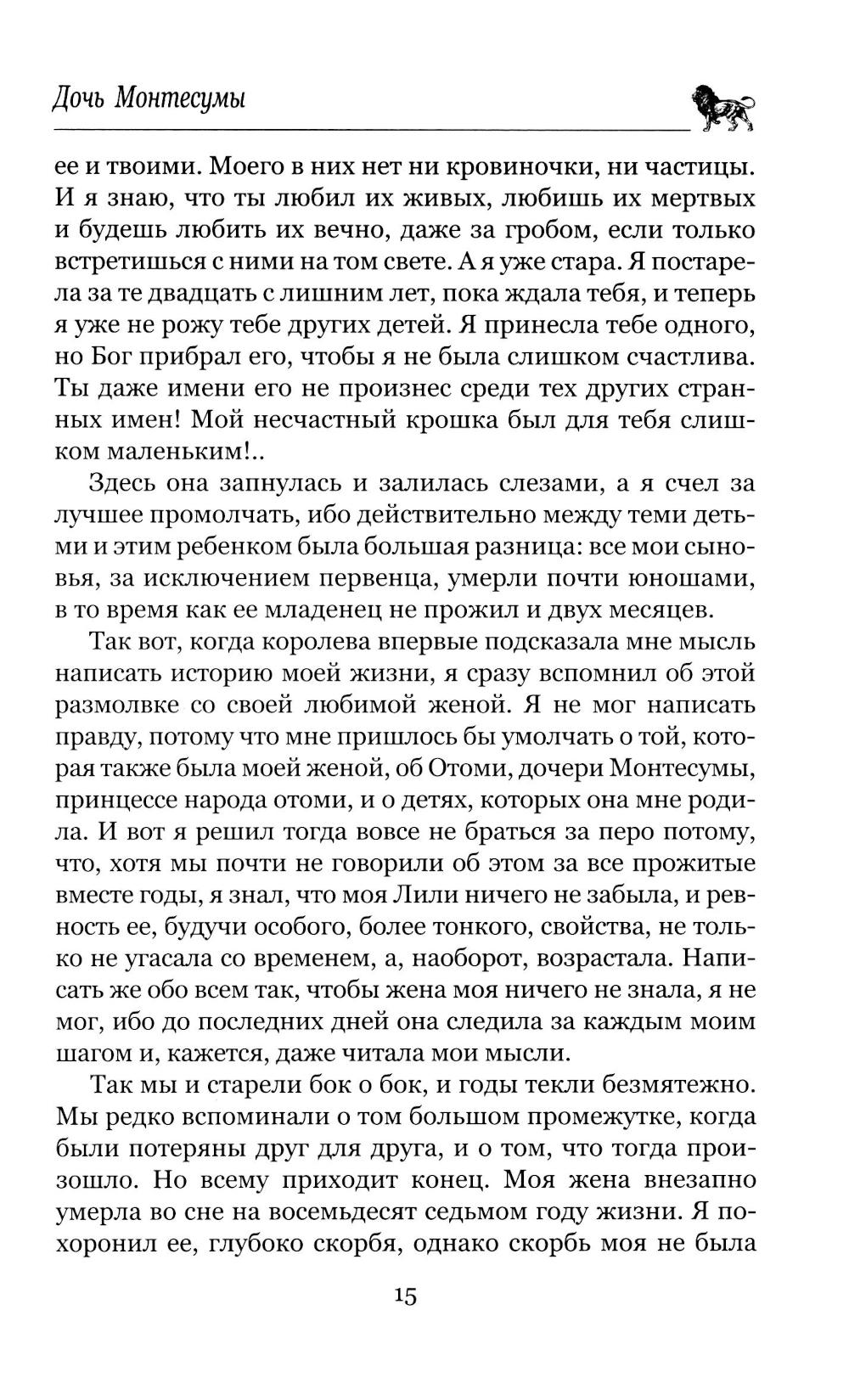 Дочь Монтесумы

ее и твоими. Моего в них нет ни кровиночки, ни частицы. И я знаю, что ты любил их живых, любишь их мертвых и будешь любить их вечно, даже за гробом, если только встретишься с ними на том свете. А я уже стара. Я постарела за те двадцать с лишним лет, пока ждала тебя, и теперь я уже не рожу тебе других детей. Я принесла тебе одного, но Бог прибрал его, чтобы я не была слишком счастлива. Ты даже имени его не произнес среди тех других странных имен! Мой несчастный крошка был для тебя слишком маленьким!..

Здесь она запнулась и залилась слезами, а я счел за лучшее промолчать, ибо действительно между теми детьми и этим ребенком была большая разница: все мои сыновья, за исключением первенца, умерли почти юношами, в то время как ее младенец не прожил и двух месяцев.

Так вот, когда королева впервые подсказала мне мысль написать историю моей жизни, я сразу вспомнил об этой размолвке со своей любимой женой. Я не мог написать правду, потому что мне пришлось бы умолчать о той, которая также была моей женой, об Отоми, дочери Монтесумы, принцессе народа отоми, и о детях, которых она мне родила. И вот я решил тогда вовсе не браться за перо потому, что, хотя мы почти не говорили об этом за все прожитые вместе годы, я знал, что моя Лили ничего не забыла, и ревность ее, будучи особого, более тонкого, свойства, не только не угасала со временем, а, наоборот, возрастала. Написать же обо всем так, чтобы жена моя ничего не знала, я не мог, ибо до последних дней она следила за каждым моим шагом и, кажется, даже читала мои мысли.

Так мы и старели бок о бок, и годы текли безмятежно. Мы редко вспоминали о том большом промежутке, когда были потеряны друг для друга, и о том, что тогда произошло. Но всему приходит конец. Моя жена внезапно умерла во сне на восемьдесят седьмом году жизни. Я похоронил ее, глубоко скорбя, однако скорбь моя не была

15